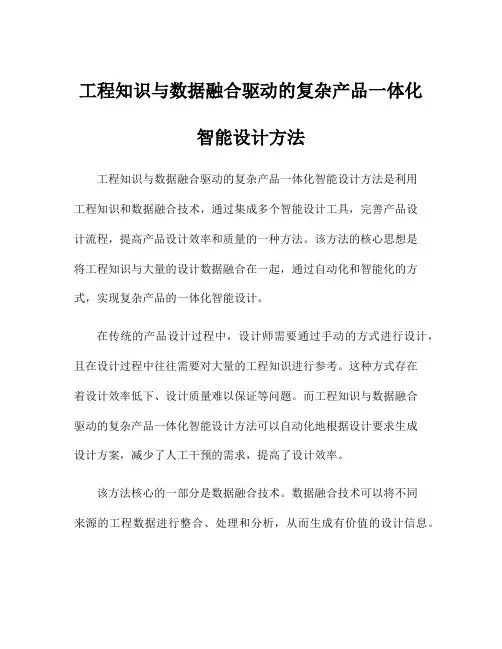 工程知识与数据融合驱动的复杂产品一体化智能设计方法

工程知识与数据融合驱动的复杂产品一体化智能设计方法是利用工程知识和数据融合技术，通过集成多个智能设计工具，完善产品设计流程，提高产品设计效率和质量的一种方法。该方法的核心思想是将工程知识与大量的设计数据融合在一起，通过自动化和智能化的方式，实现复杂产品的一体化智能设计。

在传统的产品设计过程中，设计师需要通过手动的方式进行设计，且在设计过程中往往需要对大量的工程知识进行参考。这种方式存在着设计效率低下、设计质量难以保证等问题。而工程知识与数据融合驱动的复杂产品一体化智能设计方法可以自动化地根据设计要求生成设计方案，减少了人工干预的需求，提高了设计效率。

该方法核心的一部分是数据融合技术。数据融合技术可以将不同来源的工程数据进行整合、处理和分析，从而生成有价值的设计信息。